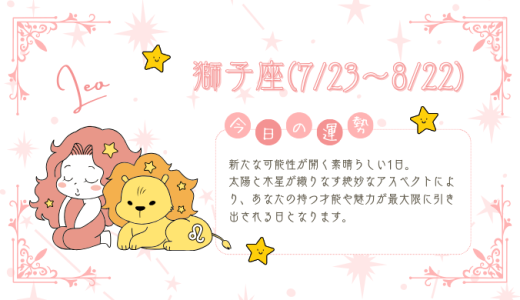 Leo

獅子座(7/23～8/22)

今日の運勢

新たな可能性が開く素晴らしい1日。
太陽と木星が織りなす絶妙なアスペクトにより、あなたの持つ才能や魅力が最大限に引き出される日となります。